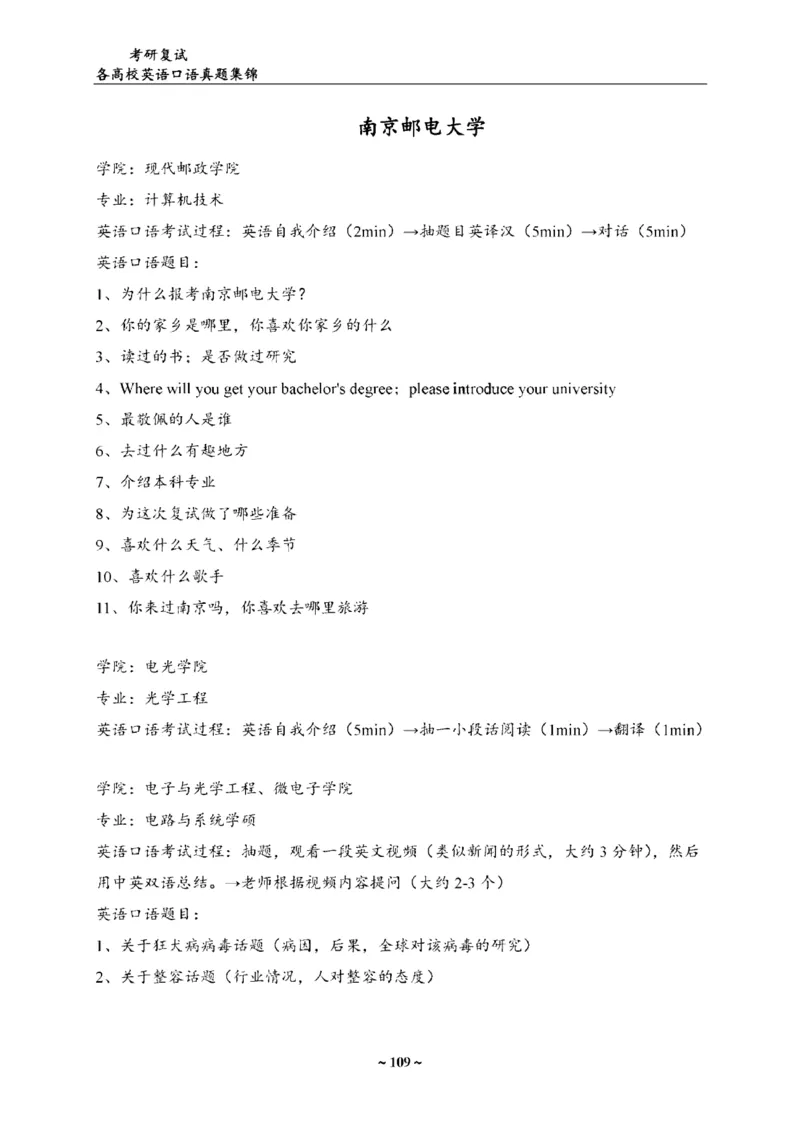 考研复试
各高校英语口语真题集锦

南京邮电大学

学院：现代邮政学院

专业：计算机技术

英语口语考试过程：英语自我介绍（2min）→抽题目英译汉（5min）→对话（5min）

英语口语题目：

1、为什么报考南京邮电大学？

2、你的家乡是哪里，你喜欢你家乡的什么

3、读过的书；是否做过研究

4、Where will you get your bachelor's degree；please introduce your university

5、最敬佩的人是谁

6、去过什么有趣地方

7、介绍本科专业

8、为这次复试做了哪些准备

9、喜欢什么天气、什么季节

10、喜欢什么歌手

11、你来过南京吗，你喜欢去哪里旅游

学院：电光学院

专业：光学工程

英语口语考试过程：英语自我介绍（5min）→抽一小段话阅读（1min）→翻译（1min）

学院：电子与光学工程、微电子学院

专业：电路与系统学硕

英语口语考试过程：抽题，观看一段英文视频（类似新闻的形式，大约 3 分钟），然后用中英双语总结。→老师根据视频内容提问（大约 2-3 个）

英语口语题目：

1、关于狂犬病病毒话题（病因，后果，全球对该病毒的研究）

2、关于整容话题（行业情况，人对整容的态度）

~ 109 ~